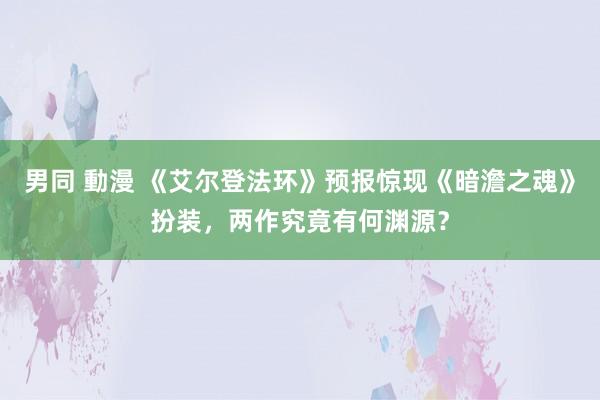 男同 動漫 《艾尔登法环》预报惊现《暗澹之魂》扮装，两作究竟有何渊源？